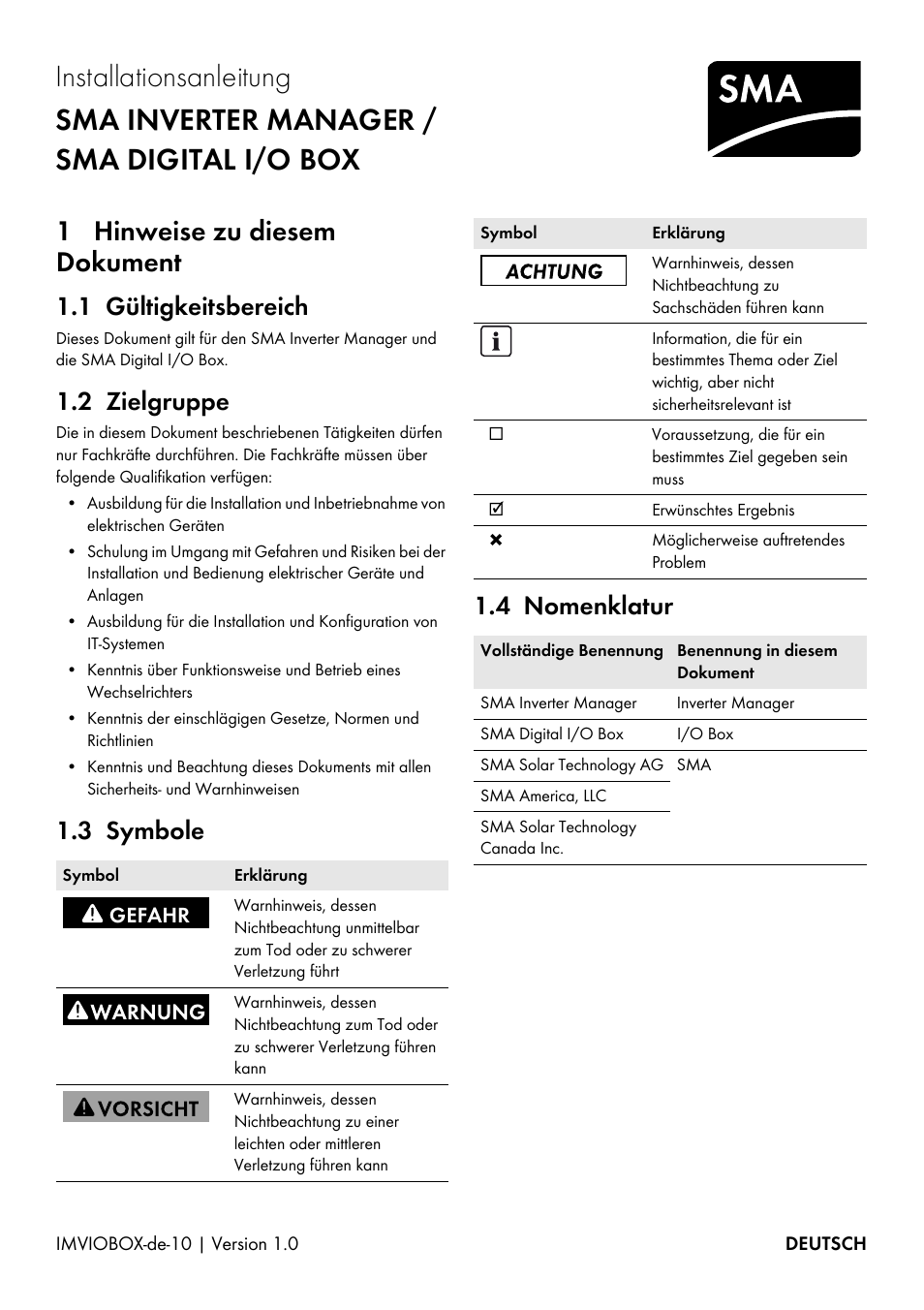 Installationsanleitung

SMA INVERTER MANAGER / SMA DIGITAL I/O BOX

SMA

1 Hinweise zu diesem Dokument

1.1 Gültigkeitsbereich

Dieses Dokument gilt für den SMA Inverter Manager und die SMA Digital I/O Box.

1.2 Zielgruppe

Die in diesem Dokument beschriebenen Tätigkeiten dürfen nur Fachkräfte durchführen. Die Fachkräfte müssen über folgende Qualifikation verfügen:

• Ausbildung für die Installation und Inbetriebnahme von elektrischen Geräten
• Schulung im Umgang mit Gefahren und Risiken bei der Installation und Bedienung elektrischer Geräte und Anlagen
• Ausbildung für die Installation und Konfiguration von IT-Systemen
• Kenntnis über Funktionsweise und Betrieb eines Wechselrichters
• Kenntnis der einschlägigen Gesetze, Normen und Richtlinien
• Kenntnis und Beachtung dieses Dokuments mit allen Sicherheits- und Warnhinweisen

1.3 Symbole

| Symbol | Erklärung |
|---|---|
| GEFAHR | Warnhinweis, dessen Nichtbeachtung unmittelbar zum Tod oder zu schwerer Verletzung führt |
| WARNUNG | Warnhinweis, dessen Nichtbeachtung zum Tod oder zu schwerer Verletzung führen kann |
| VORSICHT | Warnhinweis, dessen Nichtbeachtung zu einer leichten oder mittleren Verletzung führen kann |

| Symbol | Erklärung |
|---|---|
| ACHTUNG | Warnhinweis, dessen Nichtbeachtung zu Sachschäden führen kann |
| i | Information, die für ein bestimmtes Thema oder Ziel wichtig, aber nicht sicherheitsrelevant ist |
| ☐ | Voraussetzung, die für ein bestimmtes Ziel gegeben sein muss |
| ☑ | Erwünschtes Ergebnis |
| ✖ | Möglicherweise auftretendes Problem |

1.4 Nomenklatur

| Vollständige Benennung | Benennung in diesem Dokument |
|---|---|
| SMA Inverter Manager | Inverter Manager |
| SMA Digital I/O Box | I/O Box |
| SMA Solar Technology AG | SMA |
| SMA America, LLC | |
| SMA Solar Technology Canada Inc. | |

IMVIOBOX-de-10 | Version 1.0

DEUTSCH